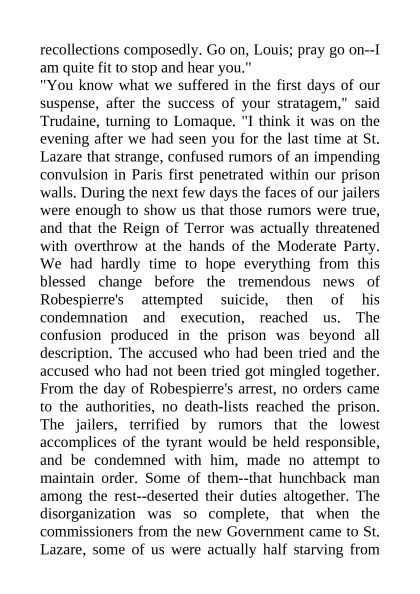 recollections composedly. Go on, Louis; pray go on--I am quite fit to stop and hear you."

"You know what we suffered in the first days of our suspense, after the success of your stratagem," said Trudaine, turning to Lomaque. "I think it was on the evening after we had seen you for the last time at St. Lazare that strange, confused rumors of an impending convulsion in Paris first penetrated within our prison walls. During the next few days the faces of our jailers were enough to show us that those rumors were true, and that the Reign of Terror was actually threatened with overthrow at the hands of the Moderate Party. We had hardly time to hope everything from this blessed change before the tremendous news of Robespierre's attempted suicide, then of his condemnation and execution, reached us. The confusion produced in the prison was beyond all description. The accused who had been tried and the accused who had not been tried got mingled together. From the day of Robespierre's arrest, no orders came to the authorities, no death-lists reached the prison. The jailers, terrified by rumors that the lowest accomplices of the tyrant would be held responsible, and be condemned with him, made no attempt to maintain order. Some of them--that hunchback man among the rest--deserted their duties altogether. The disorganization was so complete, that when the commissioners from the new Government came to St. Lazare, some of us were actually half starving from